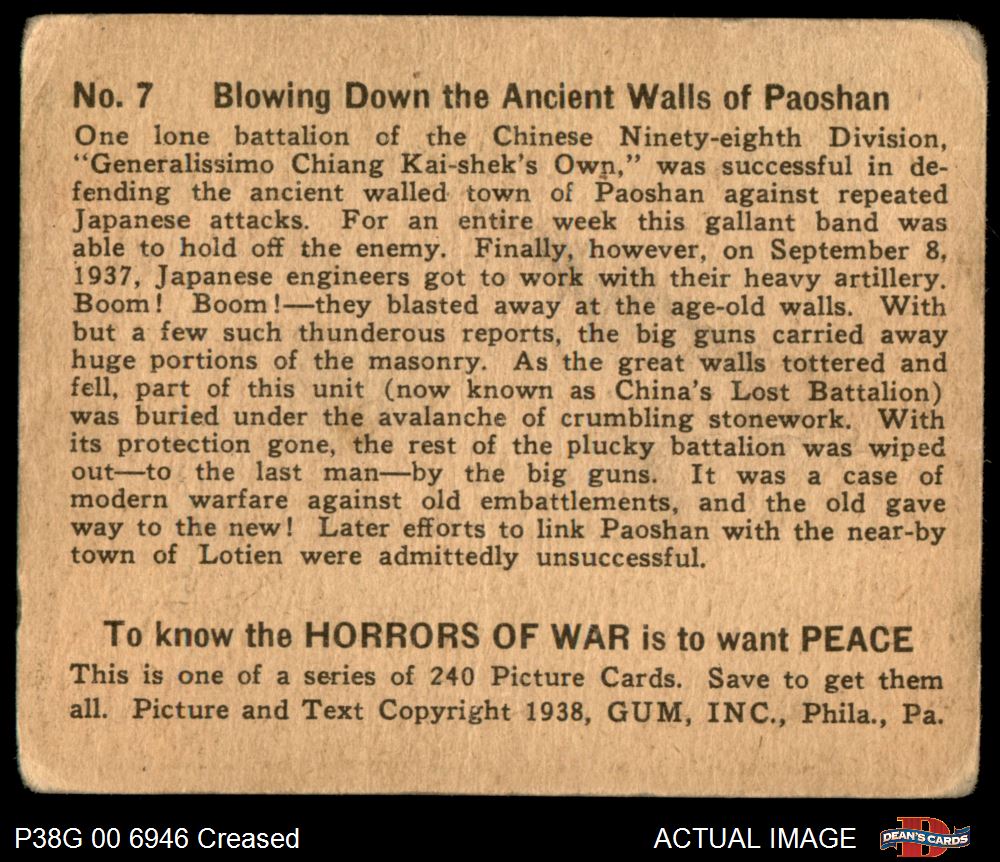 No. 7 Blowing Down the Ancient Walls of Paoshan

One lone battalion of the Chinese Ninety-eighth Division, "Generalissimo Chiang Kai-shek's Own," was successful in defending the ancient walled town of Paoshan against repeated Japanese attacks. For an entire week this gallant band was able to hold off the enemy. Finally, however, on September 8, 1937, Japanese engineers got to work with their heavy artillery. Boom! Boom!—they blasted away at the age-old walls. With but a few such thunderous reports, the big guns carried away huge portions of the masonry. As the great walls tottered and fell, part of this unit (now known as China's Lost Battalion) was buried under the avalanche of crumbling stonework. With its protection gone, the rest of the plucky battalion was wiped out—to the last man—by the big guns. It was a case of modern warfare against old embattlements, and the old gave way to the new! Later efforts to link Paoshan with the near-by town of Lotien were admittedly unsuccessful.

To know the HORRORS OF WAR is to want PEACE

This is one of a series of 240 Picture Cards. Save to get them all. Picture and Text Copyright 1938, GUM, INC., Phila., Pa.

P38G 00 6946 Creased

ACTUAL IMAGE

DEAN'S CARDS